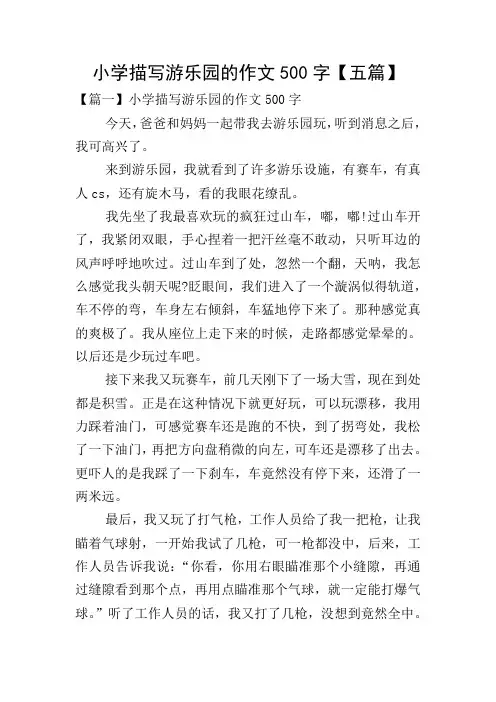 小学描写游乐园的作文 500 字【五篇】

【篇一】小学描写游乐园的作文 500 字

今天，爸爸和妈妈一起带我去游乐园玩，听到消息之后，我可高兴了。

来到游乐园，我就看到了许多游乐设施，有赛车，有真人 cs，还有旋木马，看的我眼花缭乱。

我先坐了我最喜欢玩的疯狂过山车，嘟，嘟!过山车开了，我紧闭双眼，手心捏着一把汗丝毫不敢动，只听耳边的风声呼呼地吹过。过山车到了处，忽然一个翻，天呐，我怎么感觉我头朝天呢?眨眼间，我们进入了一个漩涡似得轨道，车不停的弯，车身左右倾斜，车猛地停下来了。那种感觉真的爽极了。我从座位上走下来的时候，走路都感觉晕晕的。以后还是少玩过车吧。

接下来我又玩赛车，前几天刚下了一场大雪，现在到处都是积雪。正是在这种情况下就更好玩，可以玩漂移，我用力踩着油门，可感觉赛车还是跑的不快，到了拐弯处，我松了一下油门，再把方向盘稍微的向左，可车还是漂移了出去。更吓人的是我踩了一下刹车，车竟然没有停下来，还滑了一两米远。

最后，我又玩了打气枪，工作人员给了我一把枪，让我瞄着气球射，一开始我试了几枪，可一枪都没中，后来，工作人员告诉我说：“你看，你用右眼瞄准那个小缝隙，再通过缝隙看到那个点，再用点瞄准那个气球，就一定能打爆气球。”听了工作人员的话，我又打了几枪，没想到竟然全中。